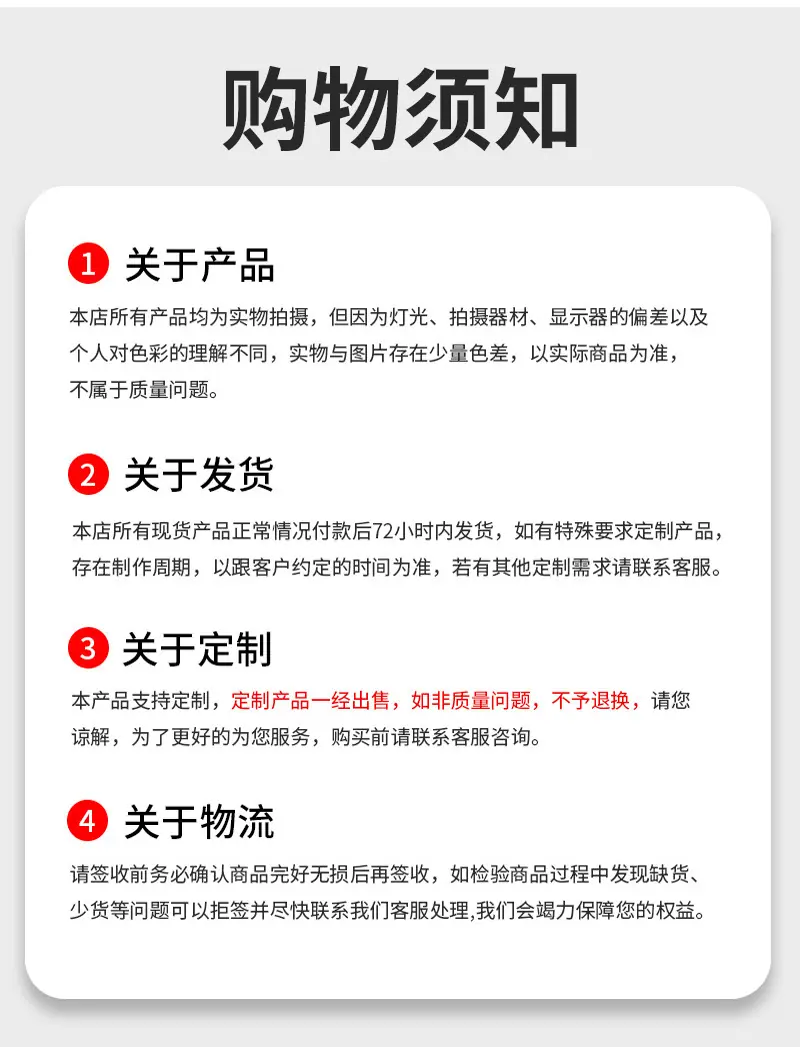 购物须知

1 关于产品

本店所有产品均为实物拍摄，但因为灯光、拍摄器材、显示器的偏差以及个人对色彩的理解不同，实物与图片存在少量色差，以实际商品为准，不属于质量问题。

2 关于发货

本店所有现货产品正常情况付款后72小时内发货，如有特殊要求定制产品，存在制作周期，以跟客户约定的时间为准，若有其他定制需求请联系客服。

3 关于定制

本产品支持定制，定制产品一经出售，如非质量问题，不予退换，请您谅解，为了更好的为您服务，购买前请联系客服咨询。

4 关于物流

请签收前务必确认商品完好无损后再签收，如检验商品过程中发现缺货、少货等问题可以拒签并尽快联系我们客服处理,我们会竭力保障您的权益。